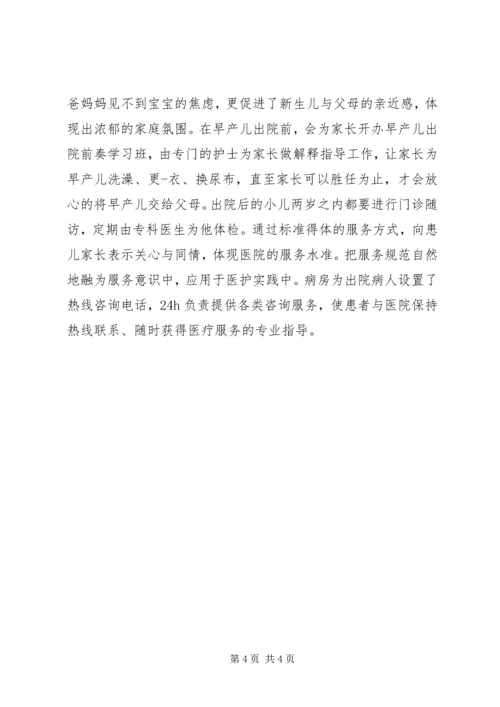 爸妈妈见不到宝宝的焦虑，更促进了新生儿与父母的亲近感，体现出浓郁的家庭氛围。在早产儿出院前，会为家长开办早产儿出院前奏学习班，由专门的护士为家长做解释指导工作，让家长为早产儿洗澡、更-衣、换尿布，直至家长可以胜任为止，才会放心的将早产儿交给父母。出院后的小儿两岁之内都要进行门诊随访，定期由专科医生为他体检。通过标准得体的服务方式，向患儿家长表示关心与同情，体现医院的服务水准。把服务规范自然地融为服务意识中，应用于医护实践中。病房为出院病人设置了热线咨询电话，24h 负责提供各类咨询服务，使患者与医院保持热线联系、随时获得医疗服务的专业指导。

第 4 页 共 4 页